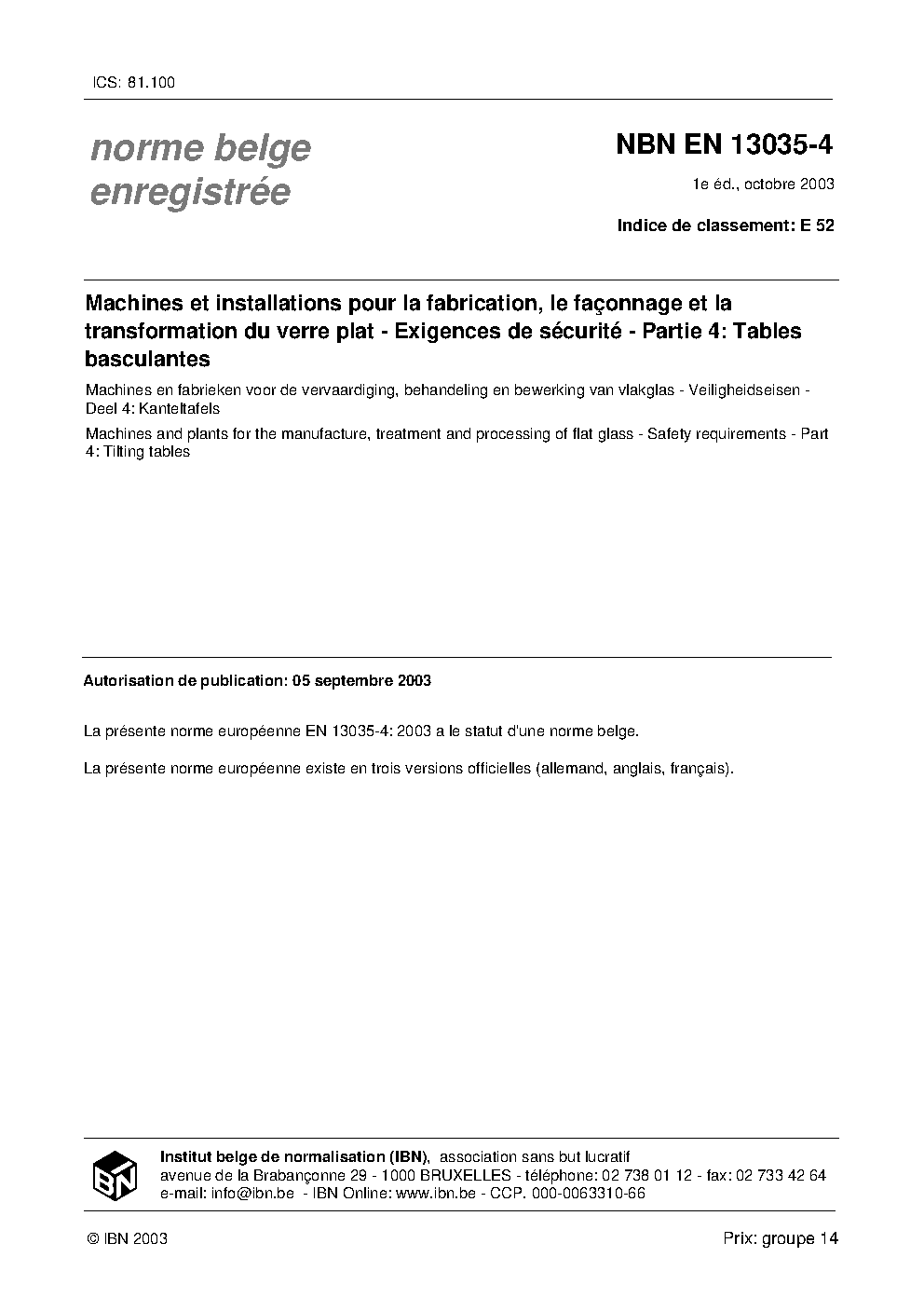 ICS: 81.100

norme belge enregistrée

NBN EN 13035-4

1e éd., octobre 2003

Indice de classement: E 52

Machines et installations pour la fabrication, le façonnage et la transformation du verre plat - Exigences de sécurité - Partie 4: Tables basculantes

Machines en fabrieken voor de vervaardiging, behandeling en bewerking van vlakglas - Veiligheidseisen - Deel 4: Kanteltafels

Machines and plants for the manufacture, treatment and processing of flat glass - Safety requirements - Part 4: Tilting tables

Autorisation de publication: 05 septembre 2003

La présente norme européenne EN 13035-4: 2003 a le statut d'une norme belge.

La présente norme européenne existe en trois versions officielles (allemand, anglais, français).

IBN

Institut belge de normalisation (IBN), association sans but lucratif
avenue de la Brabançonne 29 - 1000 BRUXELLES - téléphone: 02 738 01 12 - fax: 02 733 42 64
e-mail: info@ibn.be - IBN Online: www.ibn.be - CCP. 000-0063310-66

© IBN 2003

Prix: groupe 14